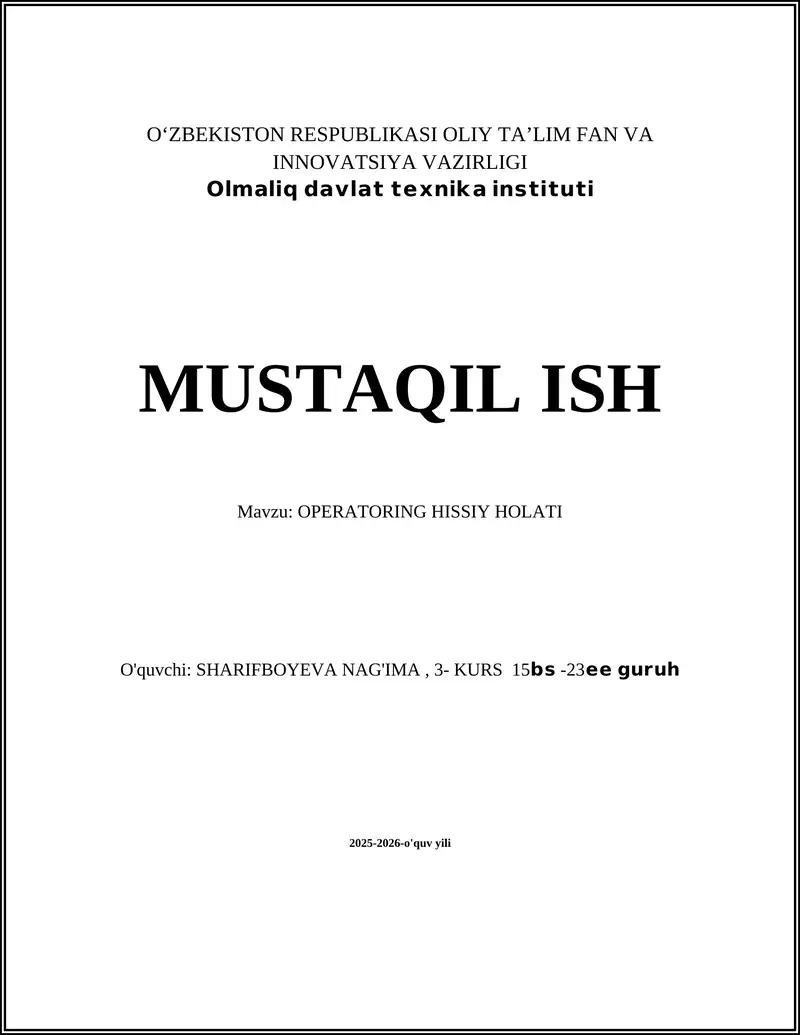 O‘ZBEKISTON RESPUBLIKASI OLIY TA’LIM FAN VA INNOVATSIYA VAZIRLIGI
Olmaliq davlat texnika instituti

MUSTAQIL ISH

Mavzu: OPERATORING HISSIY HOLATI

O'quvchi: SHARIFBOYEVA NAG'IMA , 3- KURS 15bs -23ee guruh

2025-2026-o'quv yili